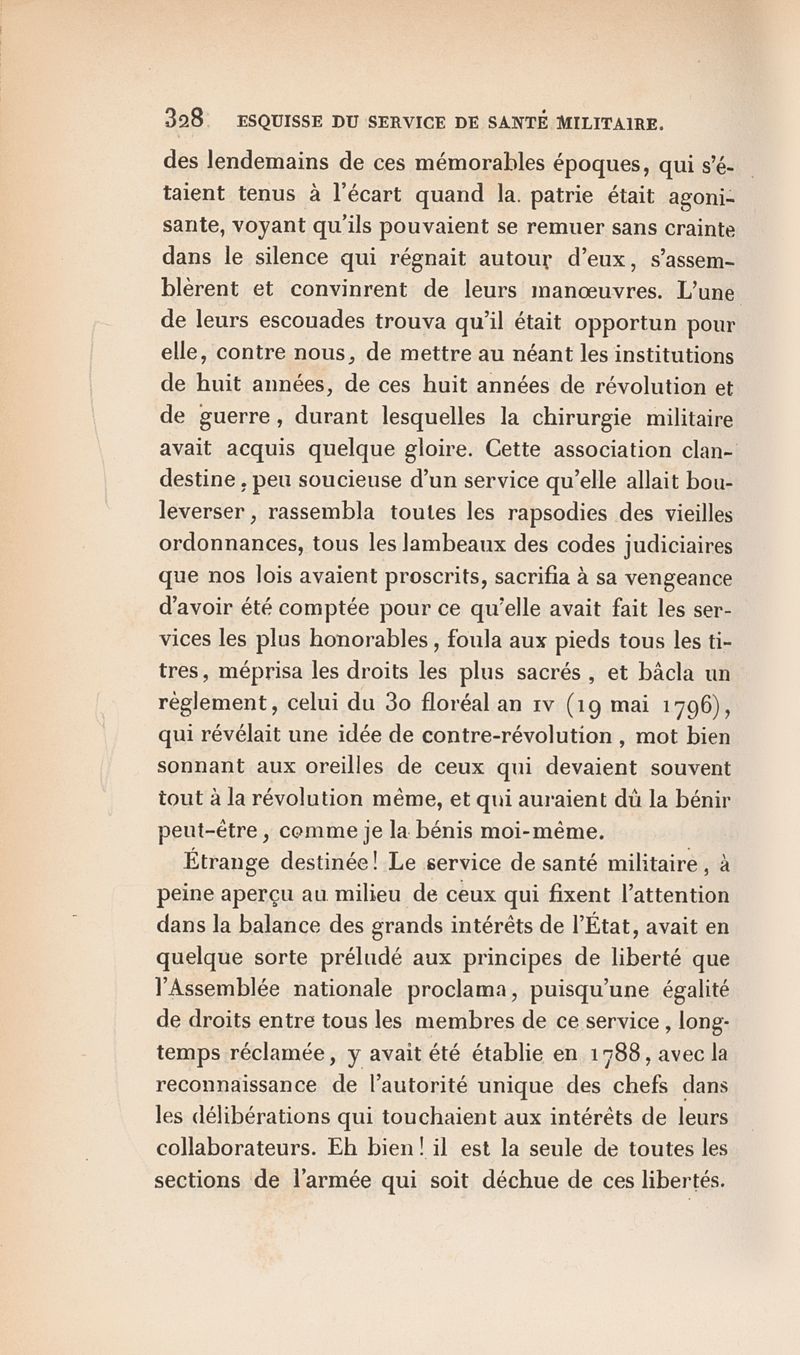 328 ESQUISSE DU SERVICE DE SANTÉ MILITAIRE.

des lendemains de ces mémorables époques, qui s'étaient tenus à l'écart quand la patrie était agonisante, voyant qu'ils pouvaient se remuer sans crainte dans le silence qui régnait autour d'eux, s'assemblèrent et convinrent de leurs manœuvres. L'une de leurs escouades trouva qu'il était opportun pour elle, contre nous, de mettre au néant les institutions de huit années, de ces huit années de révolution et de guerre, durant lesquelles la chirurgie militaire avait acquis quelque gloire. Cette association clandestine, peu soucieuse d'un service qu'elle allait bouleverser, rassembla toutes les rapsodies des vieilles ordonnances, tous les lambeaux des codes judiciaires que nos lois avaient proscrits, sacrifia à sa vengeance d'avoir été comptée pour ce qu'elle avait fait les services les plus honorables, foula aux pieds tous les titres, méprisa les droits les plus sacrés, et bâcla un règlement, celui du 30 floréal an IV (19 mai 1796), qui révélait une idée de contre-révolution, mot bien sonnant aux oreilles de ceux qui devaient souvent tout à la révolution même, et qui auraient dû la bénir peut-être, comme je la bénis moi-même.

Étrange destinée! Le service de santé militaire, à peine aperçu au milieu de ceux qui fixent l'attention dans la balance des grands intérêts de l'État, avait en quelque sorte préludé aux principes de liberté que l'Assemblée nationale proclama, puisqu'une égalité de droits entre tous les membres de ce service, longtemps réclamée, y avait été établie en 1788, avec la reconnaissance de l'autorité unique des chefs dans les délibérations qui touchaient aux intérêts de leurs collaborateurs. Eh bien! il est la seule de toutes les sections de l'armée qui soit déchue de ces libertés.